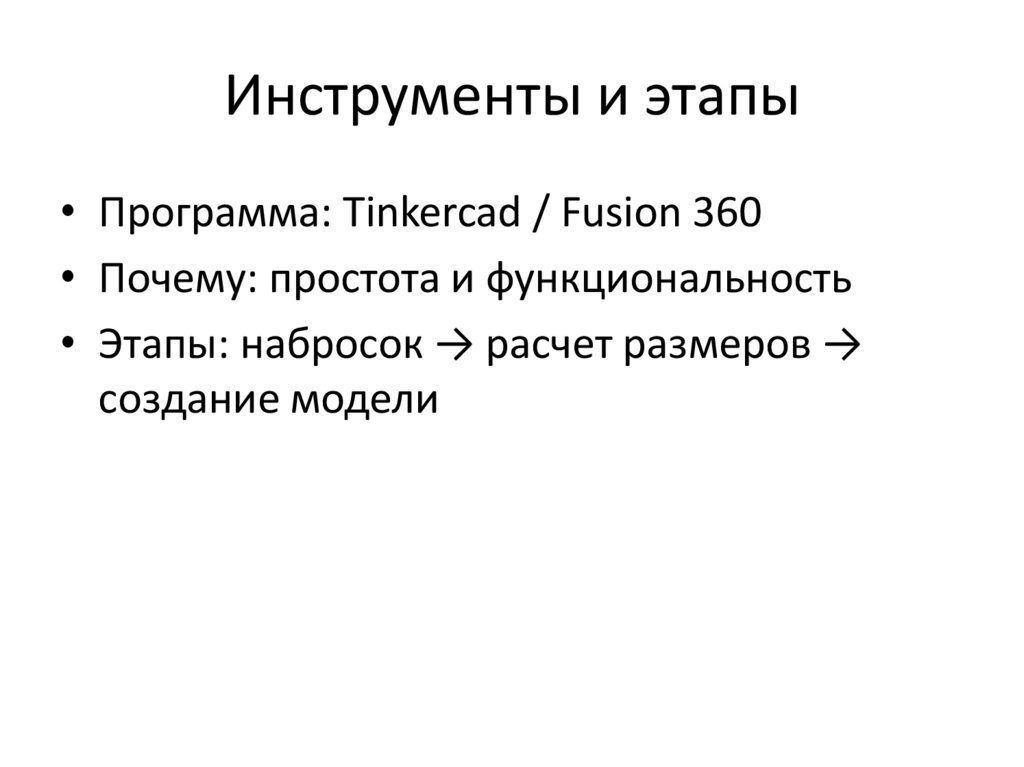 Инструменты и этапы

• Программа: Tinkercad / Fusion 360
• Почему: простота и функциональность
• Этапы: набросок → расчет размеров → создание модели